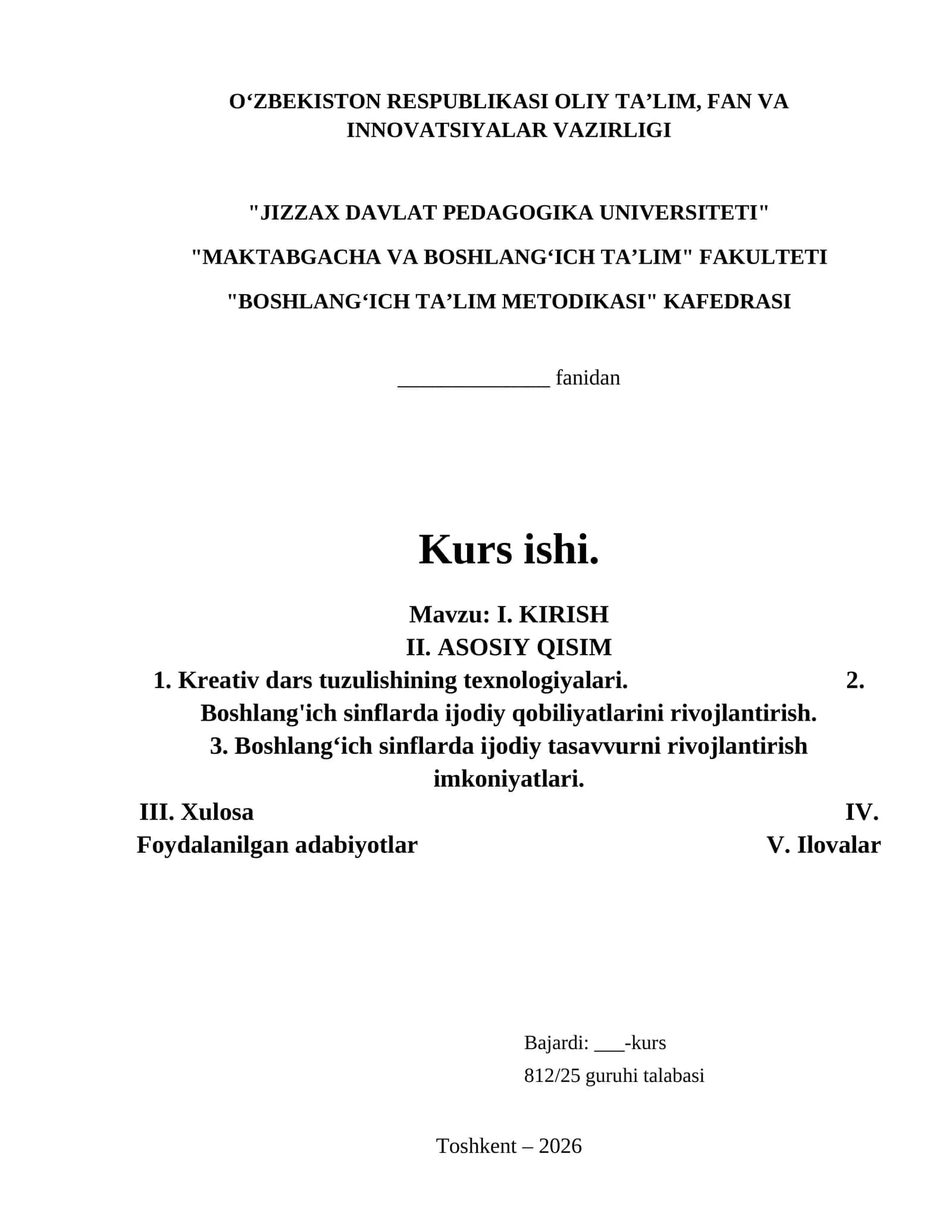 O‘ZBEKISTON RESPUBLIKASI OLIY TA’LIM, FAN VA INNOVATSIYALAR VAZIRLIGI

"JIZZAX DAVLAT PEDAGOGIKA UNIVERSITETI"

"MAKTABGACHA VA BOSHLANG‘ICH TA’LIM" FAKULTETI

"BOSHLANG‘ICH TA’LIM METODIKASI" KAFEDRASI

______________ fanidan

Kurs ishi.

Mavzu: I. KIRISH
II. ASOSIY QISIM
1. Kreativ dars tuzulishining texnologiyalari. 2. Boshlang'ich sinflarda ijodiy qobiliyatlarini rivojlantirish.
3. Boshlang‘ich sinflarda ijodiy tasavvurni rivojlantirish imkoniyatlari.
III. Xulosa IV. Foydalanilgan adabiyotlar V. Ilovalar

Bajardi: ___-kurs
812/25 guruhi talabasi

Toshkent – 2026